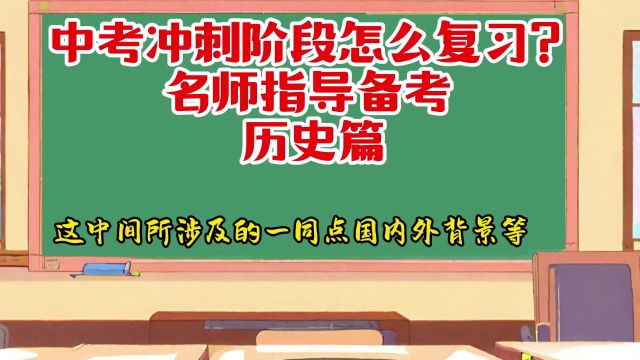 中考冲刺阶段怎么复习?
名师指导备考
历史篇

这中间所涉及的一同点国内外背景等